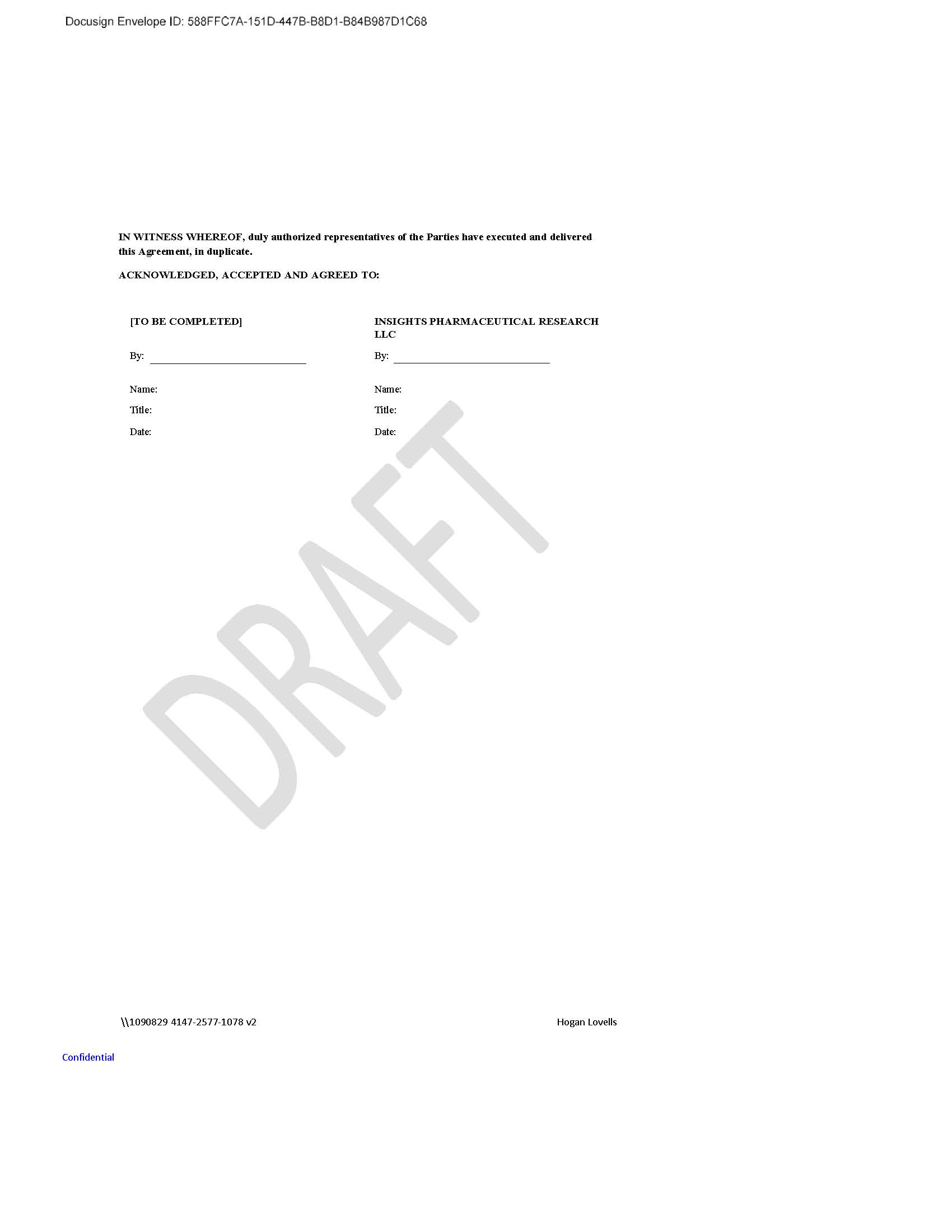 Docusign Envelope ID: 588FFC7A-151D-447B-B8D1-B84B987D1C68

IN WITNESS WHEREOF, duly authorized representatives of the Parties have executed and delivered this Agreement, in duplicate.

ACKNOWLEDGED, ACCEPTED AND AGREED TO:

[TO BE COMPLETED]

By: ____

Name:

Title:

Date:

INSIGHTS PHARMACEUTICAL RESEARCH LLC

By: ____

Name:

Title:

Date:

\\1090829 4147-2577-1078 v2

Hogan Lovells

Confidential

DRAFT